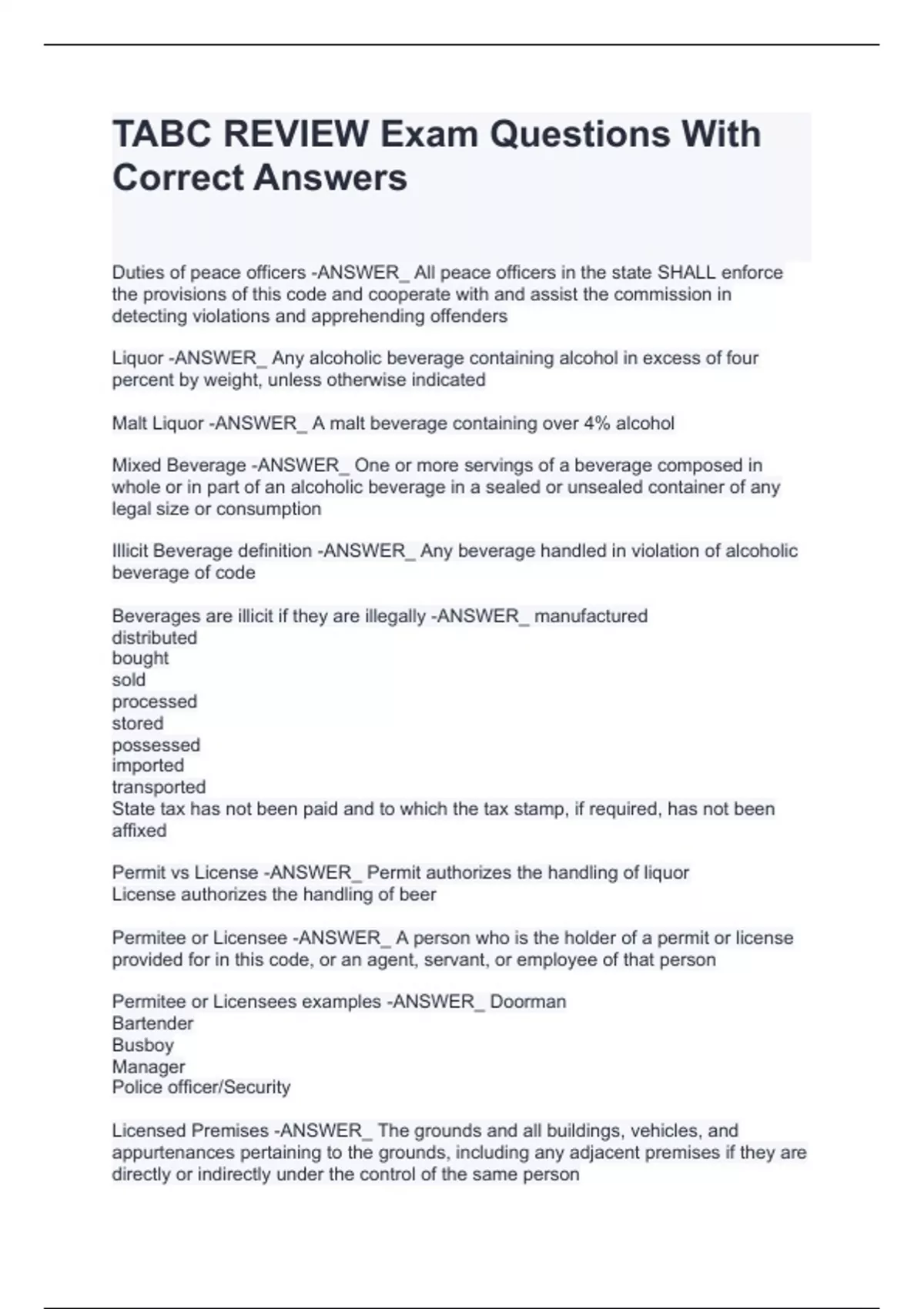 TABC REVIEW Exam Questions With Correct Answers

Duties of peace officers -ANSWER_ All peace officers in the state SHALL enforce the provisions of this code and cooperate with and assist the commission in detecting violations and apprehending offenders

Liquor -ANSWER_ Any alcoholic beverage containing alcohol in excess of four percent by weight, unless otherwise indicated

Malt Liquor -ANSWER_ A malt beverage containing over 4% alcohol

Mixed Beverage -ANSWER_ One or more servings of a beverage composed in whole or in part of an alcoholic beverage in a sealed or unsealed container of any legal size or consumption

Illicit Beverage definition -ANSWER_ Any beverage handled in violation of alcoholic beverage of code

Beverages are illicit if they are illegally -ANSWER_ manufactured
distributed
bought
sold
processed
stored
possessed
imported
transported
State tax has not been paid and to which the tax stamp, if required, has not been affixed

Permit vs License -ANSWER_ Permit authorizes the handling of liquor
License authorizes the handling of beer

Permitee or Licensee -ANSWER_ A person who is the holder of a permit or license provided for in this code, or an agent, servant, or employee of that person

Permitee or Licensees examples -ANSWER_ Doorman
Bartender
Busboy
Manager
Police officer/Security

Licensed Premises -ANSWER_ The grounds and all buildings, vehicles, and appurtenances pertaining to the grounds, including any adjacent premises if they are directly or indirectly under the control of the same person